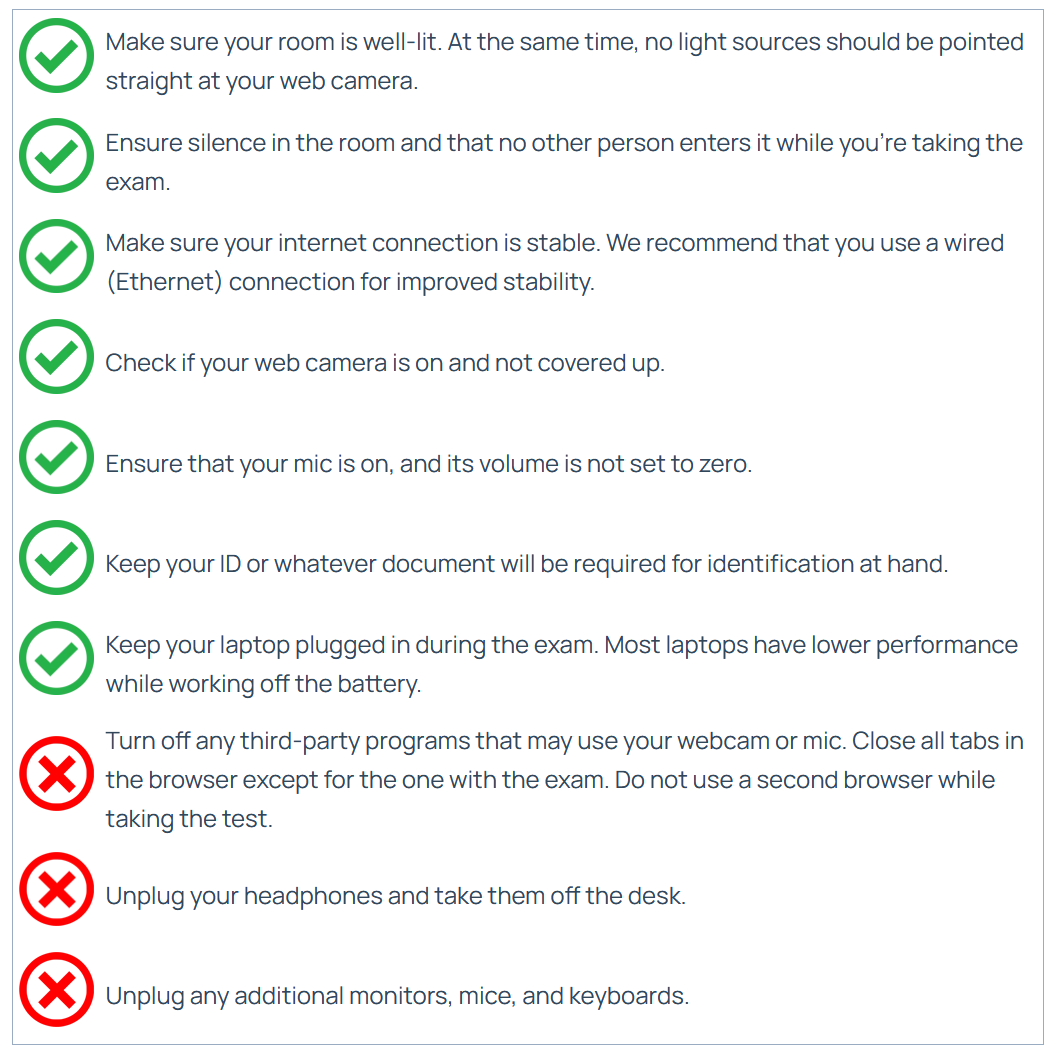 Make sure your room is well-lit. At the same time, no light sources should be pointed straight at your web camera.

Ensure silence in the room and that no other person enters it while you're taking the exam.

Make sure your internet connection is stable. We recommend that you use a wired (Ethernet) connection for improved stability.

Check if your web camera is on and not covered up.

Ensure that your mic is on, and its volume is not set to zero.

Keep your ID or whatever document will be required for identification at hand.

Keep your laptop plugged in during the exam. Most laptops have lower performance while working off the battery.

Turn off any third-party programs that may use your webcam or mic. Close all tabs in the browser except for the one with the exam. Do not use a second browser while taking the test.

Unplug your headphones and take them off the desk.

Unplug any additional monitors, mice, and keyboards.